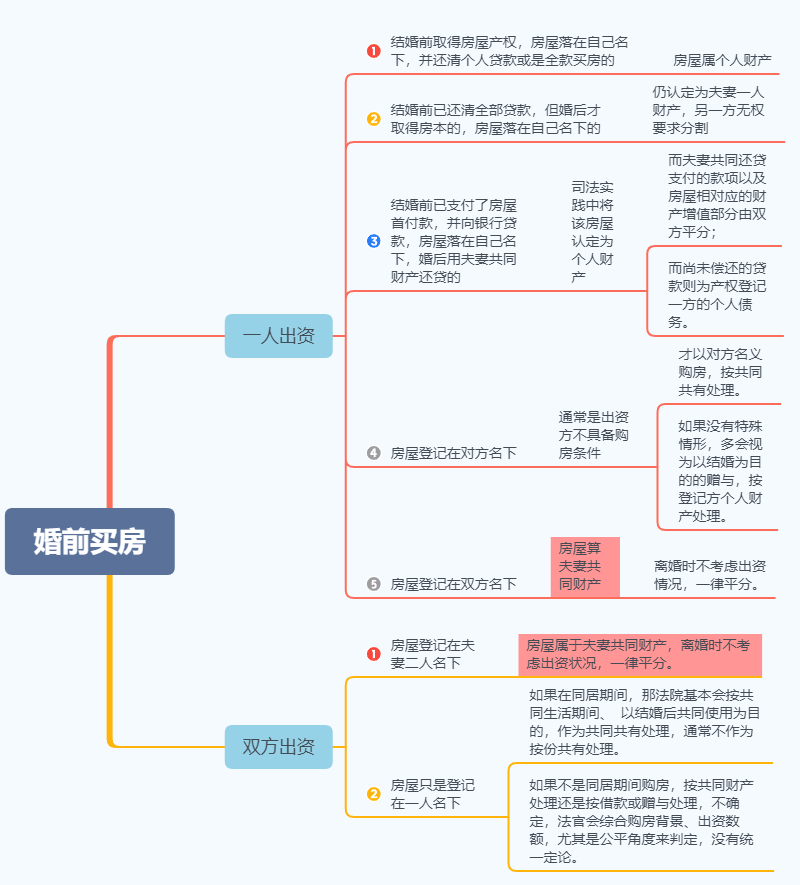 婚前买房

一人出资

1 结婚前取得房屋产权，房屋落在自己名下，并还清个人贷款或是全款买房的

房屋属个人财产

2 结婚前已还清全部贷款，但婚后才取得房本的，房屋落在自己名下的

仍认定为夫妻一人财产，另一方无权要求分割

3 结婚前已支付了房屋首付款，并向银行贷款，房屋落在自己名下，婚后用夫妻共同财产还贷的

司法实践中将该房屋认定为个人财产

而夫妻共同还贷支付的款项以及房屋相对应的财产增值部分由双方平分；

而尚未偿还的贷款则为产权登记一方的个人债务。

4 房屋登记在对方名下

通常是出资方不具备购房条件

才以对方名义购房，按共同共有处理。

如果没有特殊情形，多会视为以结婚为目的的赠与，按登记方个人财产处理。

5 房屋登记在双方名下

房屋算夫妻共同财产

离婚时不考虑出资情况，一律平分。

双方出资

1 房屋登记在夫妻二人名下

房屋属于夫妻共同财产，离婚时不考虑出资状况，一律平分。

2 房屋只是登记在一人名下

如果在同居期间，那法院基本会按共同生活期间、 以结婚后共同使用为目的，作为共同共有处理，通常不作为按份共有处理。

如果不是同居期间购房，按共同财产处理还是按借款或赠与处理，不确定，法官会综合购房背景、出资数额，尤其是公平角度来判定，没有统一定论。